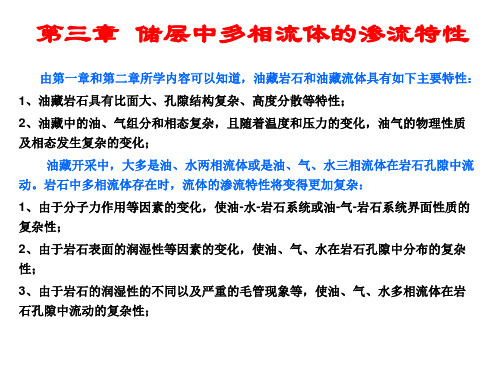 第三章 储层中多相流体的渗流特性

由第一章和第二章所学内容可以知道，油藏岩石和油藏流体具有如下主要特性：

1、油藏岩石具有比面大、孔隙结构复杂、高度分散等特性；

2、油藏中的油、气组分和相态复杂，且随着温度和压力的变化，油气的物理性质及相态发生复杂的变化；

油藏开采中，大多是油、水两相流体或是油、气、水三相流体在岩石孔隙中流动。岩石中多相流体存在时，流体的渗流特性将变得更加复杂：

1、由于分子力作用等因素的变化，使油-水-岩石系统或油-气-岩石系统界面性质的复杂性；

2、由于岩石表面的润湿性等因素的变化，使油、气、水在岩石孔隙中分布的复杂性；

3、由于岩石的润湿性的不同以及严重的毛管现象等，使油、气、水多相流体在岩石孔隙中流动的复杂性；